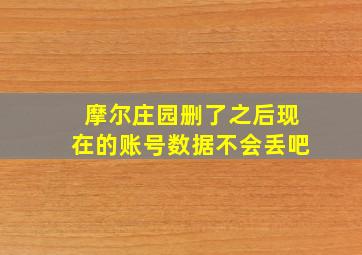 摩尔庄园删了之后现在的账号数据不会丢吧